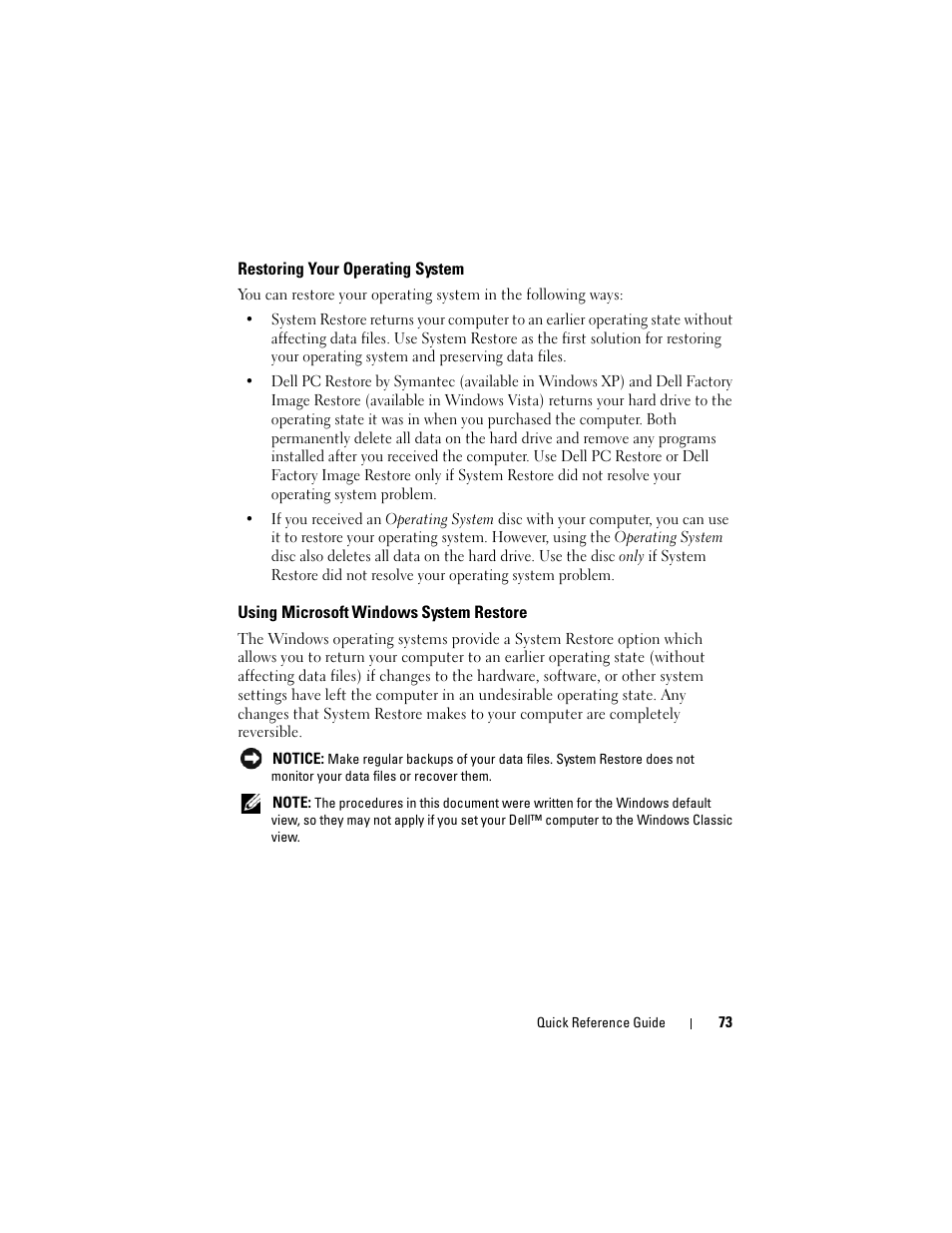 Restoring Your Operating System

You can restore your operating system in the following ways:

• System Restore returns your computer to an earlier operating state without affecting data files. Use System Restore as the first solution for restoring your operating system and preserving data files.

• Dell PC Restore by Symantec (available in Windows XP) and Dell Factory Image Restore (available in Windows Vista) returns your hard drive to the operating state it was in when you purchased the computer. Both permanently delete all data on the hard drive and remove any programs installed after you received the computer. Use Dell PC Restore or Dell Factory Image Restore only if System Restore did not resolve your operating system problem.

• If you received an Operating System disc with your computer, you can use it to restore your operating system. However, using the Operating System disc also deletes all data on the hard drive. Use the disc only if System Restore did not resolve your operating system problem.

Using Microsoft Windows System Restore

The Windows operating systems provide a System Restore option which allows you to return your computer to an earlier operating state (without affecting data files) if changes to the hardware, software, or other system settings have left the computer in an undesirable operating state. Any changes that System Restore makes to your computer are completely reversible.

NOTICE: Make regular backups of your data files. System Restore does not monitor your data files or recover them.

NOTE: The procedures in this document were written for the Windows default view, so they may not apply if you set your Dell™ computer to the Windows Classic view.

Quick Reference Guide | 73